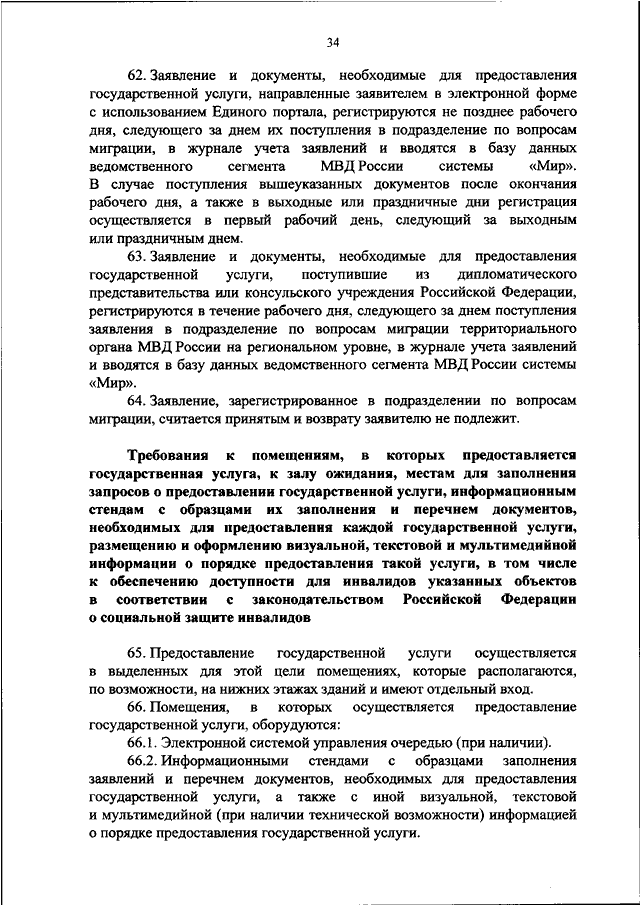 34

62. Заявление и документы, необходимые для предоставления государственной услуги, направленные заявителем в электронной форме с использованием Единого портала, регистрируются не позднее рабочего дня, следующего за днем их поступления в подразделение по вопросам миграции, в журнале учета заявлений и вводятся в базу данных ведомственного сегмента МВД России системы «Мир». В случае поступления вышеуказанных документов после окончания рабочего дня, а также в выходные или праздничные дни регистрация осуществляется в первый рабочий день, следующий за выходным или праздничным днем.

63. Заявление и документы, необходимые для предоставления государственной услуги, поступившие из дипломатического представительства или консульского учреждения Российской Федерации, регистрируются в течение рабочего дня, следующего за днем поступления заявления в подразделение по вопросам миграции территориального органа МВД России на региональном уровне, в журнале учета заявлений и вводятся в базу данных ведомственного сегмента МВД России системы «Мир».

64. Заявление, зарегистрированное в подразделении по вопросам миграции, считается принятым и возврату заявителю не подлежит.

Требования к помещениям, в которых предоставляется государственная услуга, к залу ожидания, местам для заполнения запросов о предоставлении государственной услуги, информационным стендам с образцами их заполнения и перечнем документов, необходимых для предоставления каждой государственной услуги, размещению и оформлению визуальной, текстовой и мультимедийной информации о порядке предоставления такой услуги, в том числе к обеспечению доступности для инвалидов указанных объектов в соответствии с законодательством Российской Федерации о социальной защите инвалидов

65. Предоставление государственной услуги осуществляется в выделенных для этой цели помещениях, которые располагаются, по возможности, на нижних этажах зданий и имеют отдельный вход.

66. Помещения, в которых осуществляется предоставление государственной услуги, оборудуются:

66.1. Электронной системой управления очередью (при наличии).

66.2. Информационными стендами с образцами заполнения заявлений и перечнем документов, необходимых для предоставления государственной услуги, а также с иной визуальной, текстовой и мультимедийной (при наличии технической возможности) информацией о порядке предоставления государственной услуги.